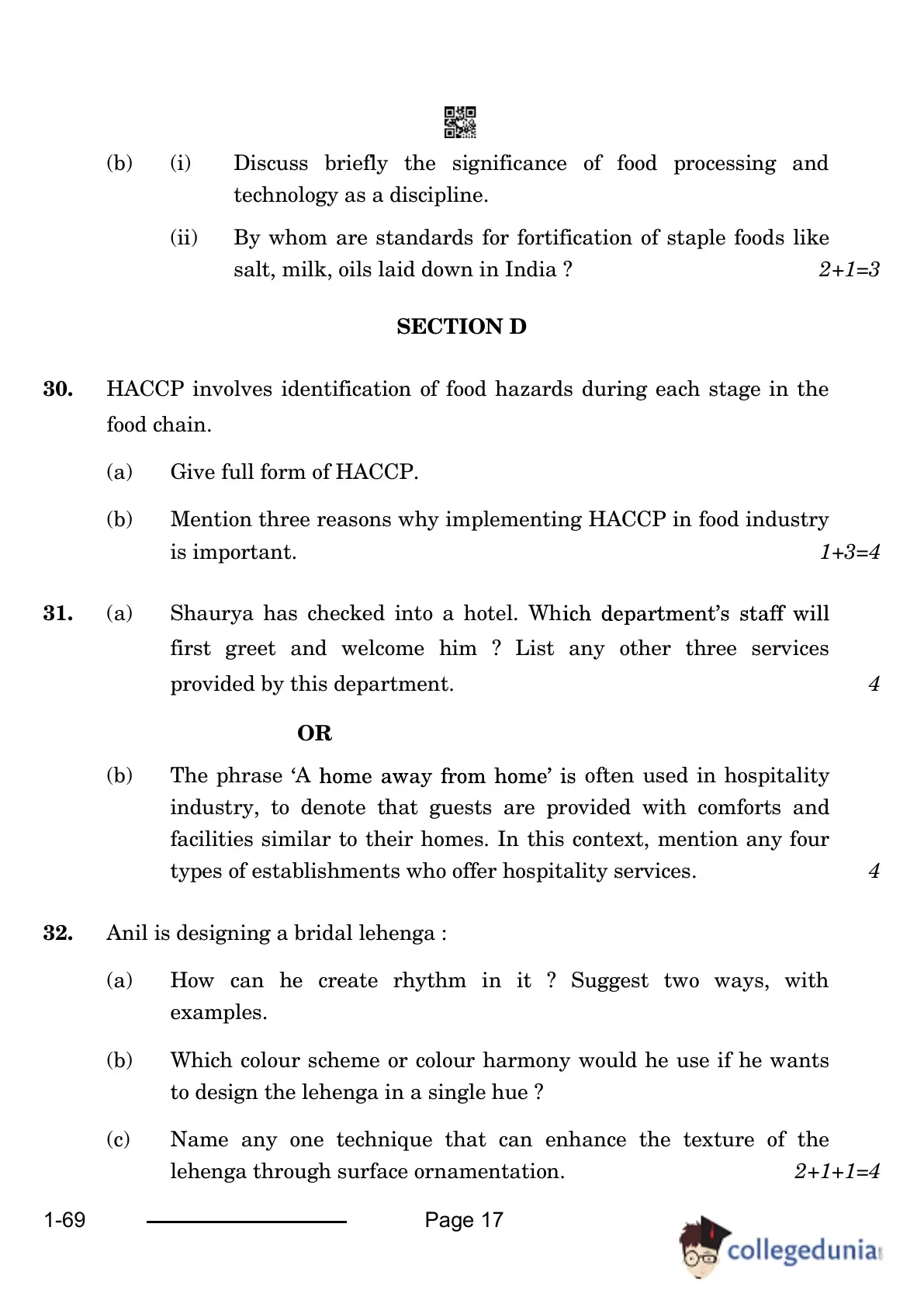 (b) (i) Discuss briefly the significance of food processing and technology as a discipline.

(ii) By whom are standards for fortification of staple foods like salt, milk, oils laid down in India ? $2+1=3$

SECTION D

30. HACCP involves identification of food hazards during each stage in the food chain.

(a) Give full form of HACCP.

(b) Mention three reasons why implementing HACCP in food industry is important. $1+3=4$

31. (a) Shaurya has checked into a hotel. Which department's staff will first greet and welcome him ? List any other three services provided by this department. 4

OR

(b) The phrase 'A home away from home' is often used in hospitality industry, to denote that guests are provided with comforts and facilities similar to their homes. In this context, mention any four types of establishments who offer hospitality services. 4

32. Anil is designing a bridal lehenga :

(a) How can he create rhythm in it ? Suggest two ways, with examples.

(b) Which colour scheme or colour harmony would he use if he wants to design the lehenga in a single hue ?

(c) Name any one technique that can enhance the texture of the lehenga through surface ornamentation. $2+1+1=4$

1-69 Page 17

collegedunia